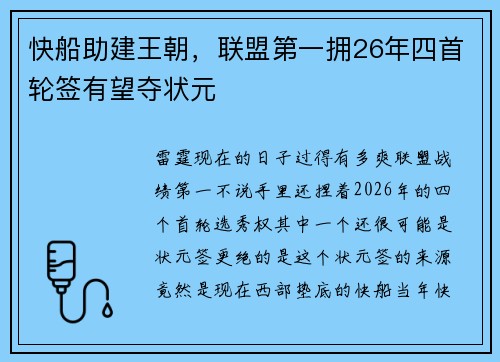 快船助建王朝，联盟第一拥26年四首轮签有望夺状元

雷霆现在的日子过得有多爽联盟战绩第一不说手里还捏着2026年的四个首轮选秀权其中一个还很可能是状元签更绝的是这个状元签的来源竟然是现在西部垫底的快船当年快